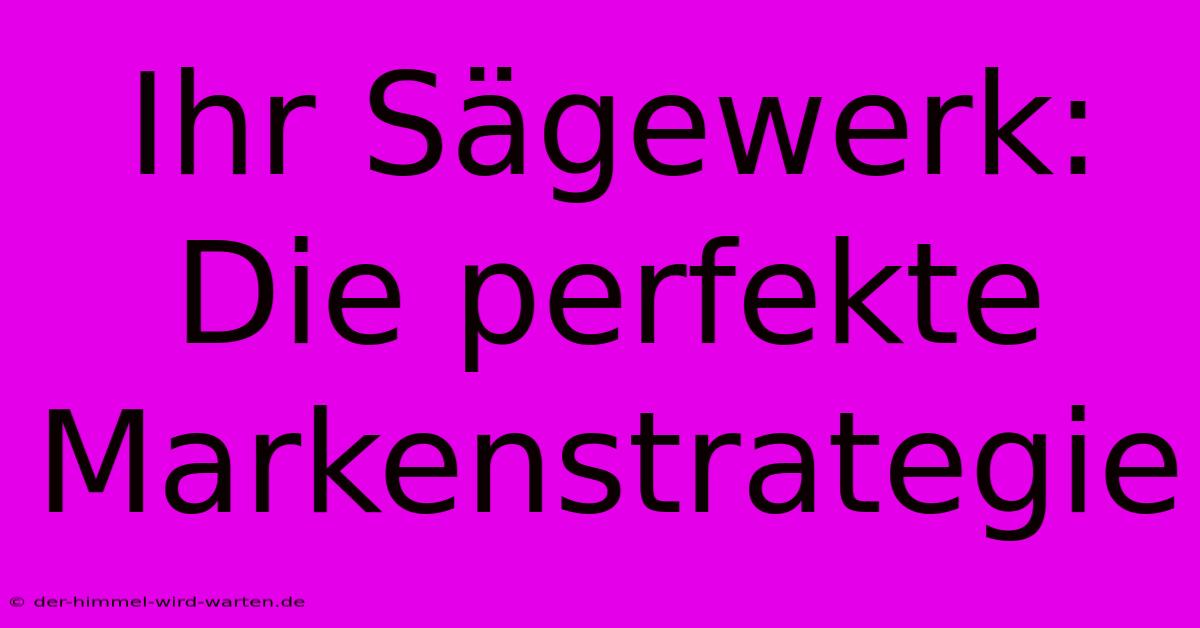 Ihr Sägewerk: Die perfekte Markenstrategie

© der-himmel-wird-warten.de